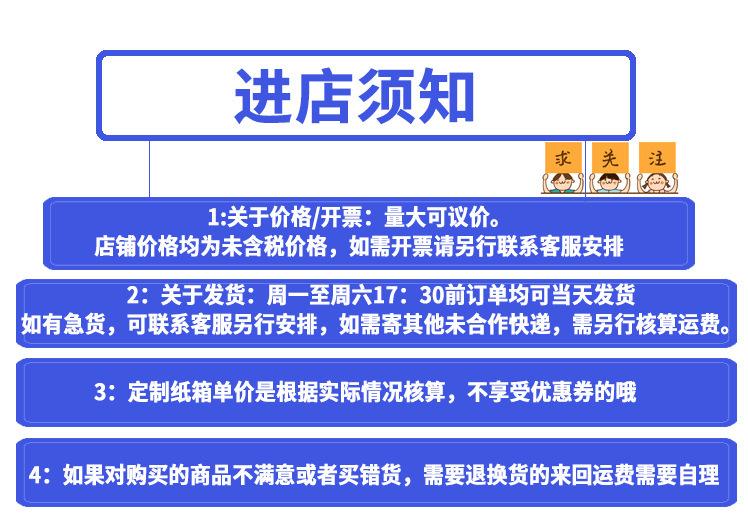 进店须知

求 关 注

1:关于价格/开票：量大可议价。
店铺价格均为未含税价格，如需开票请另行联系客服安排

2：关于发货：周一至周六17：30前订单均可当天发货
如有急货，可联系客服另行安排，如需寄其他未合作快递，需另行核算运费。

3：定制纸箱单价是根据实际情况核算，不享受优惠券的哦

4：如果对购买的商品不满意或者买错货，需要退换货的来回运费需要自理